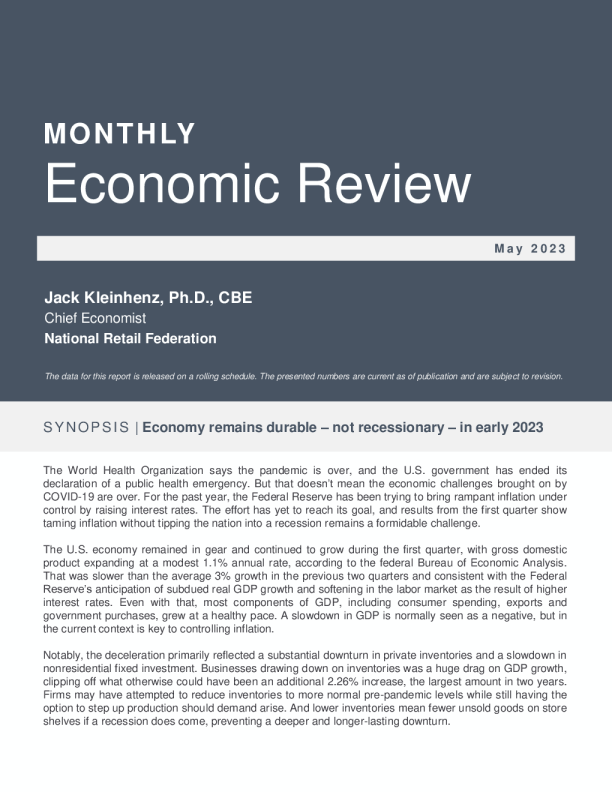 MONTHLY
Economic Review

May 2023

Jack Kleinhenz, Ph.D., CBE
Chief Economist
National Retail Federation

The data for this report is released on a rolling schedule. The presented numbers are current as of publication and are subject to revision.

SYNOPSIS | Economy remains durable – not recessionary – in early 2023

The World Health Organization says the pandemic is over, and the U.S. government has ended its declaration of a public health emergency. But that doesn't mean the economic challenges brought on by COVID-19 are over. For the past year, the Federal Reserve has been trying to bring rampant inflation under control by raising interest rates. The effort has yet to reach its goal, and results from the first quarter show taming inflation without tipping the nation into a recession remains a formidable challenge.

The U.S. economy remained in gear and continued to grow during the first quarter, with gross domestic product expanding at a modest 1.1% annual rate, according to the federal Bureau of Economic Analysis. That was slower than the average 3% growth in the previous two quarters and consistent with the Federal Reserve's anticipation of subdued real GDP growth and softening in the labor market as the result of higher interest rates. Even with that, most components of GDP, including consumer spending, exports and government purchases, grew at a healthy pace. A slowdown in GDP is normally seen as a negative, but in the current context is key to controlling inflation.

Notably, the deceleration primarily reflected a substantial downturn in private inventories and a slowdown in nonresidential fixed investment. Businesses drawing down on inventories was a huge drag on GDP growth, clipping off what otherwise could have been an additional 2.26% increase, the largest amount in two years. Firms may have attempted to reduce inventories to more normal pre-pandemic levels while still having the option to step up production should demand arise. And lower inventories mean fewer unsold goods on store shelves if a recession does come, preventing a deeper and longer-lasting downturn.